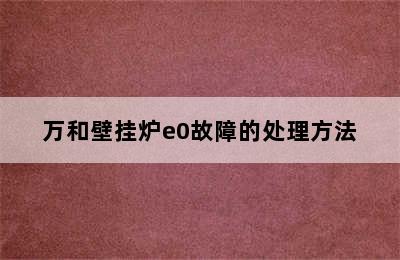 万和壁挂炉e0故障的处理方法